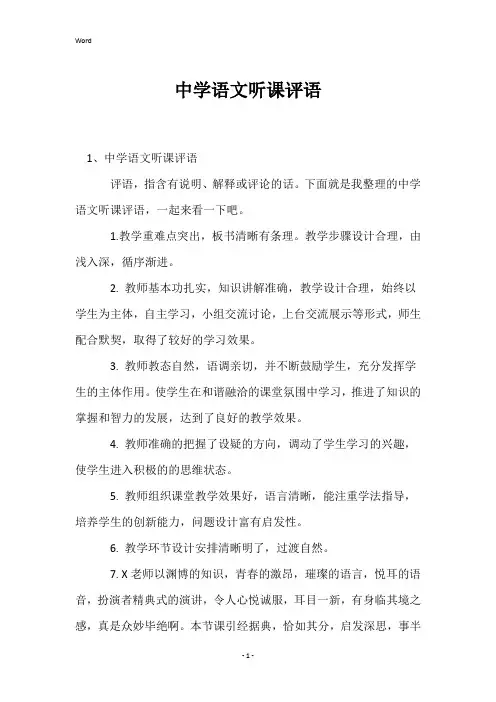 Word

中学语文听课评语

1、中学语文听课评语

评语，指含有说明、解释或评论的话。下面就是我整理的中学语文听课评语，一起来看一下吧。

1.教学重难点突出，板书清晰有条理。教学步骤设计合理，由浅入深，循序渐进。

2. 教师基本功扎实，知识讲解准确，教学设计合理，始终以学生为主体，自主学习，小组交流讨论，上台交流展示等形式，师生配合默契，取得了较好的学习效果。

3. 教师教态自然，语调亲切，并不断鼓励学生，充分发挥学生的主体作用。使学生在和谐融洽的课堂氛围中学习，推进了知识的掌握和智力的发展，达到了良好的教学效果。

4. 教师准确的把握了设疑的方向，调动了学生学习的兴趣，使学生进入积极的的思维状态。

5. 教师组织课堂教学效果好，语言清晰，能注重学法指导，培养学生的创新能力，问题设计富有启发性。

6. 教学环节设计安排清晰明了，过渡自然。

7. X 老师以渊博的知识，青春的激昂，璀璨的语言，悦耳的语音，扮演者精典式的演讲，令人心悦诚服，耳目一新，有身临其境之感，真是众妙毕绝啊。本节课引经据典，恰如其分，启发深思，事半

- 1 -